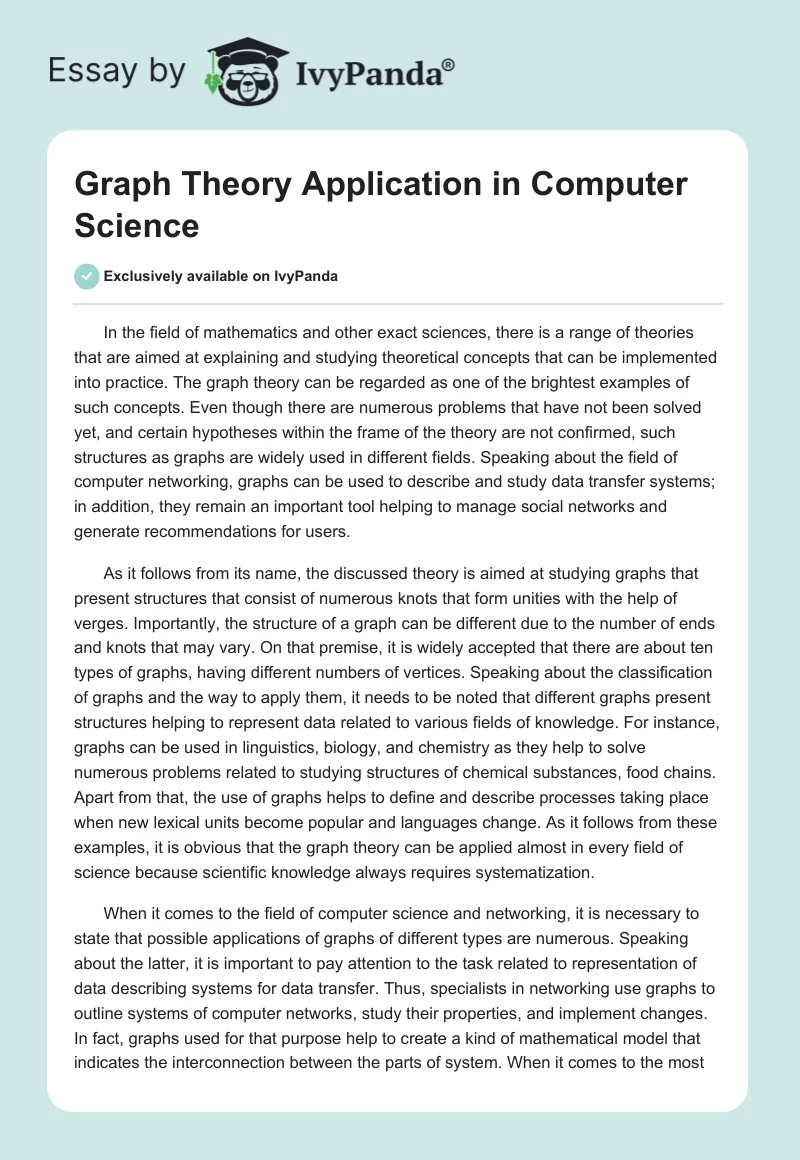 Essay by IvyPanda®

Graph Theory Application in Computer Science

Exclusively available on IvyPanda

In the field of mathematics and other exact sciences, there is a range of theories that are aimed at explaining and studying theoretical concepts that can be implemented into practice. The graph theory can be regarded as one of the brightest examples of such concepts. Even though there are numerous problems that have not been solved yet, and certain hypotheses within the frame of the theory are not confirmed, such structures as graphs are widely used in different fields. Speaking about the field of computer networking, graphs can be used to describe and study data transfer systems; in addition, they remain an important tool helping to manage social networks and generate recommendations for users.

As it follows from its name, the discussed theory is aimed at studying graphs that present structures that consist of numerous knots that form unities with the help of verges. Importantly, the structure of a graph can be different due to the number of ends and knots that may vary. On that premise, it is widely accepted that there are about ten types of graphs, having different numbers of vertices. Speaking about the classification of graphs and the way to apply them, it needs to be noted that different graphs present structures helping to represent data related to various fields of knowledge. For instance, graphs can be used in linguistics, biology, and chemistry as they help to solve numerous problems related to studying structures of chemical substances, food chains. Apart from that, the use of graphs helps to define and describe processes taking place when new lexical units become popular and languages change. As it follows from these examples, it is obvious that the graph theory can be applied almost in every field of science because scientific knowledge always requires systematization.

When it comes to the field of computer science and networking, it is necessary to state that possible applications of graphs of different types are numerous. Speaking about the latter, it is important to pay attention to the task related to representation of data describing systems for data transfer. Thus, specialists in networking use graphs to outline systems of computer networks, study their properties, and implement changes. In fact, graphs used for that purpose help to create a kind of mathematical model that indicates the interconnection between the parts of system. When it comes to the most